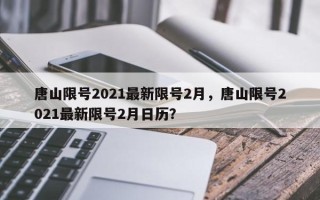 唐山限号2021最新限号2月，唐山限号2021最新限号2月日历?